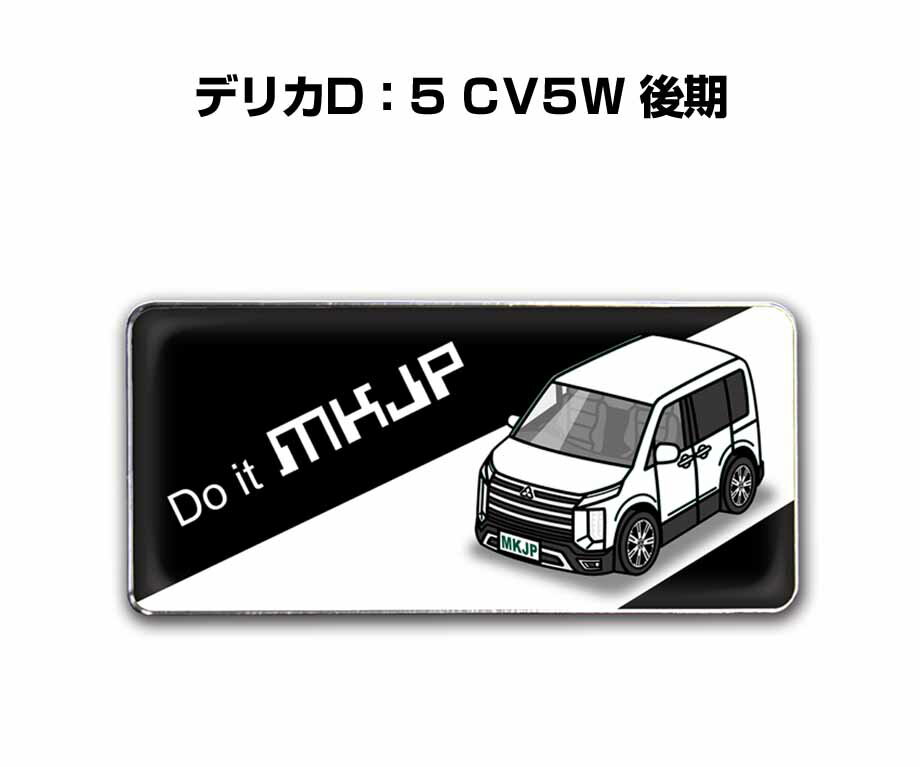 デリカD：5 CV5W 後期

Do it MKJP

MKJP